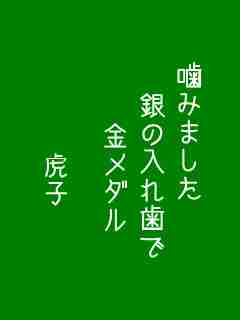 噛みました
銀の入れ歯で
金メダル

虎子